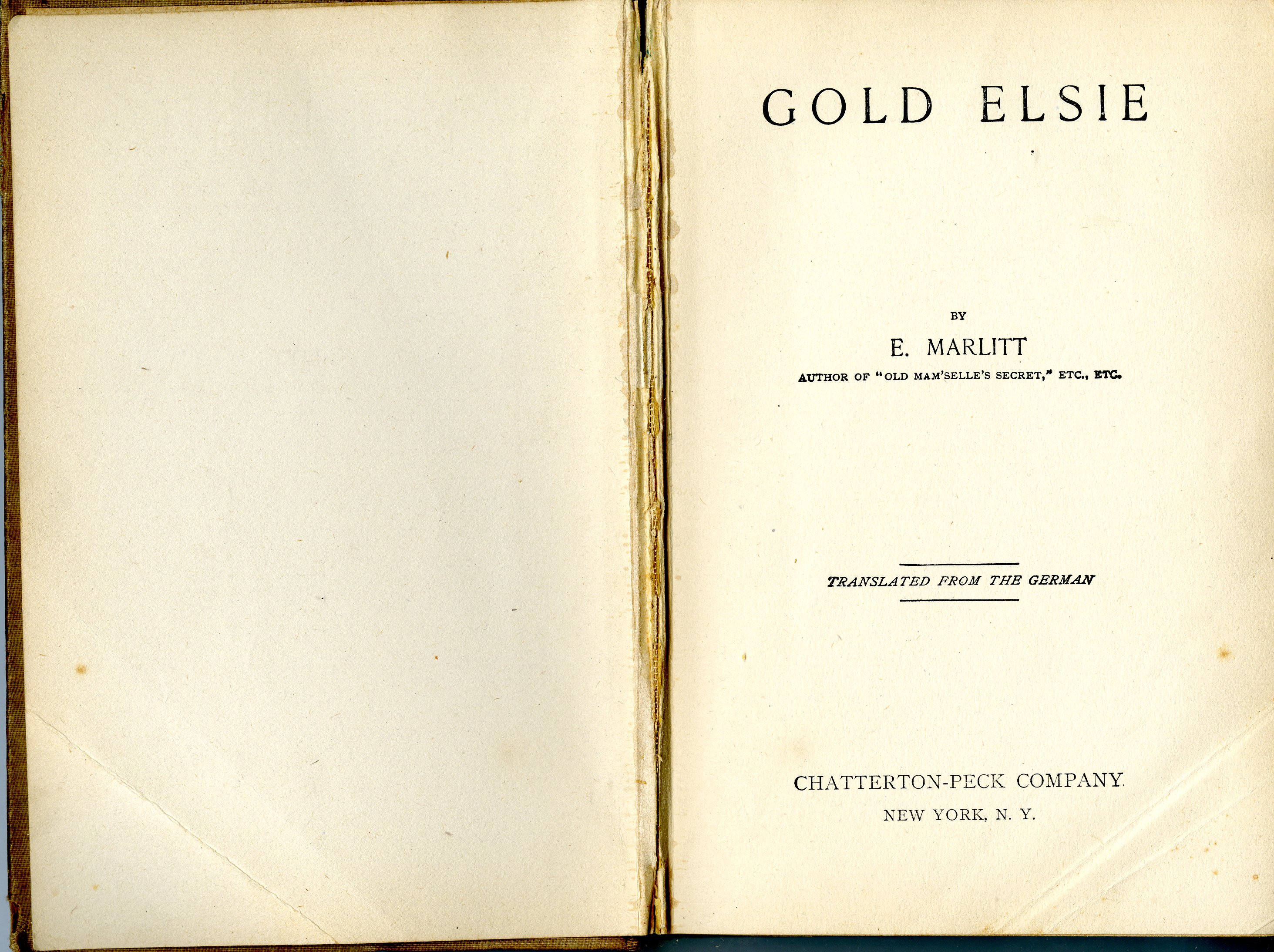 GOLD ELSIE

BY

E. MARLITT

AUTHOR OF "OLD MAM'SELLE'S SECRET," ETC., ETC.

TRANSLATED FROM THE GERMAN

CHATTERTON-PECK COMPANY

NEW YORK, N. Y.